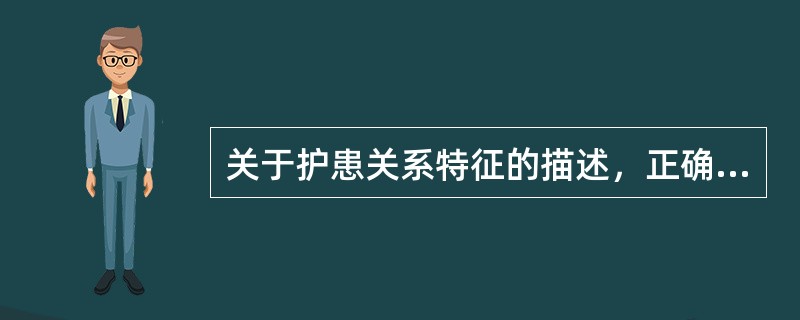 关于护患关系特征的描述，正确...